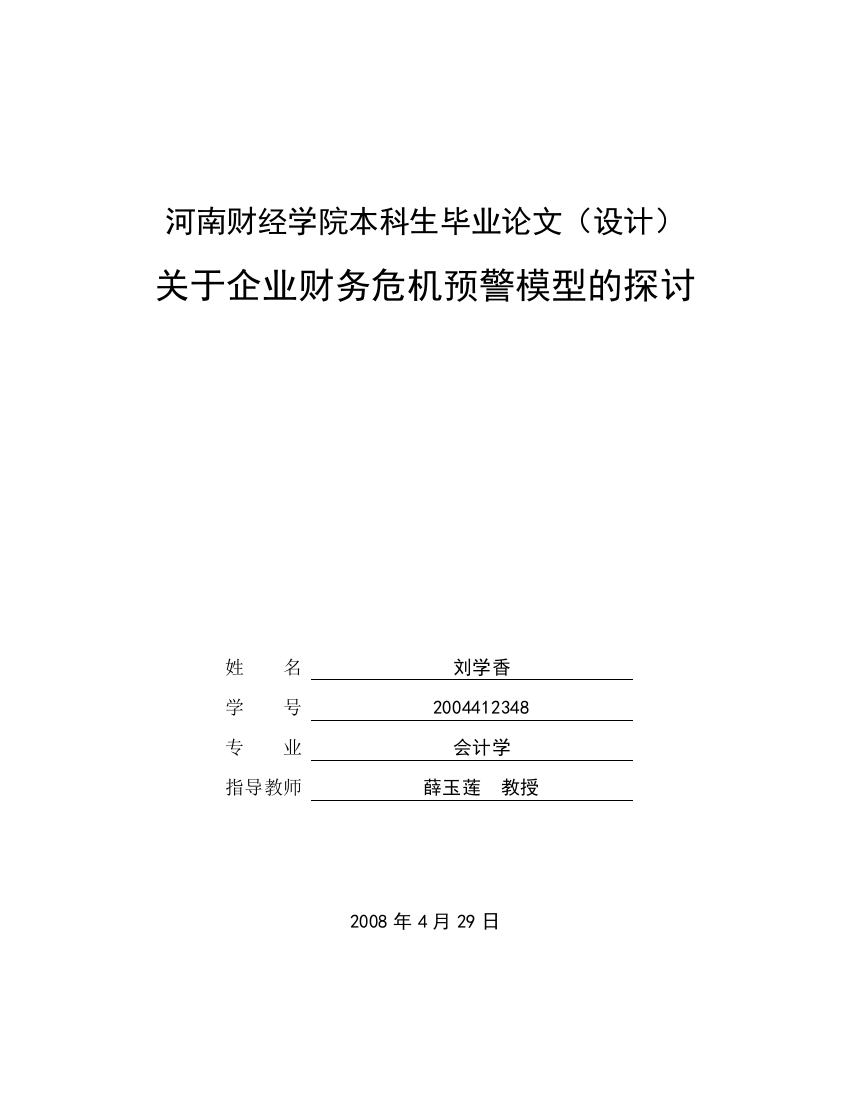 河南财经学院本科生毕业论文（设计）

关于企业财务危机预警模型的探讨

姓　　名　刘学香

学　　号　2004412348

专　　业　会计学

指导教师　薛玉莲　教授

2008 年 4 月 29 日